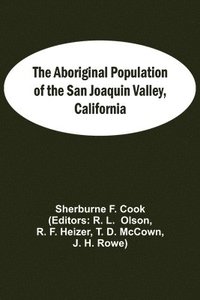 The Aboriginal Population of the San Joaquin Valley, California

Sherburne F. Cook
(Editors: R. L. Olson, R. F. Heizer, T. D. McCown, J. H. Rowe)